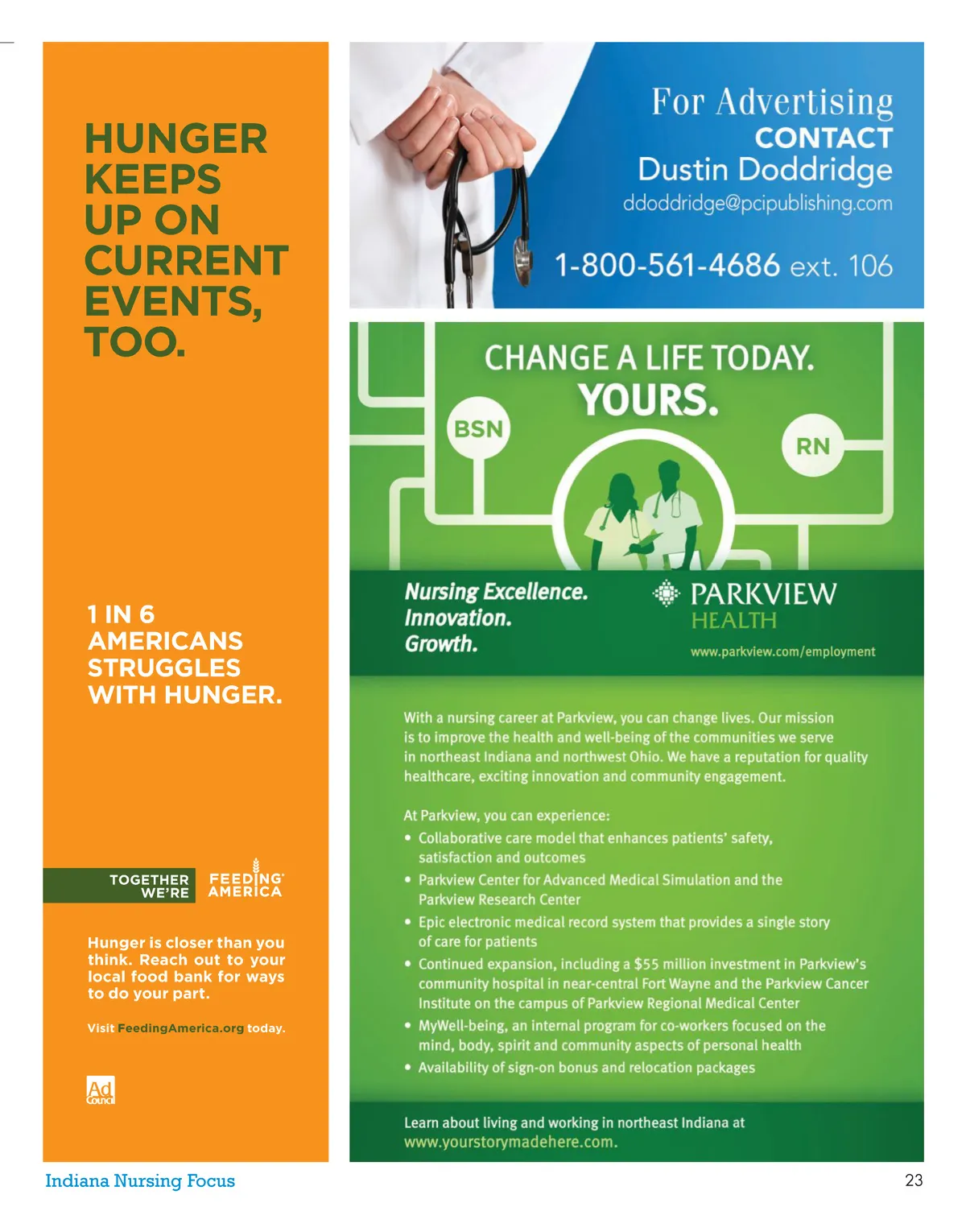 HUNGER KEEPS UP ON CURRENT EVENTS, TOO.

1 IN 6 AMERICANS STRUGGLES WITH HUNGER.

TOGETHER WE'RE FEEDING AMERICA

Hunger is closer than you think. Reach out to your local food bank for ways to do your part.

Visit FeedingAmerica.org today.

Ad Council

For Advertising
CONTACT
Dustin Doddridge
ddoddridge@pcipublishing.com
1-800-561-4686 ext. 106

CHANGE A LIFE TODAY.
YOURS.

BSN

RN

Nursing Excellence.
Innovation.
Growth.

PARKVIEW HEALTH
www.parkview.com/employment

With a nursing career at Parkview, you can change lives. Our mission is to improve the health and well-being of the communities we serve in northeast Indiana and northwest Ohio. We have a reputation for quality healthcare, exciting innovation and community engagement.

At Parkview, you can experience:
• Collaborative care model that enhances patients' safety, satisfaction and outcomes
• Parkview Center for Advanced Medical Simulation and the Parkview Research Center
• Epic electronic medical record system that provides a single story of care for patients
• Continued expansion, including a $55 million investment in Parkview's community hospital in near-central Fort Wayne and the Parkview Cancer Institute on the campus of Parkview Regional Medical Center
• MyWell-being, an internal program for co-workers focused on the mind, body, spirit and community aspects of personal health
• Availability of sign-on bonus and relocation packages

Learn about living and working in northeast Indiana at www.yourstorymadehere.com.

Indiana Nursing Focus

23